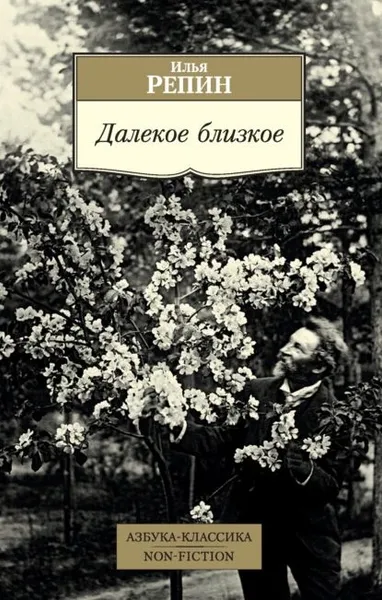 Илья
РЕПИН

Далекое близкое

АЗБУКА-КЛАССИКА
NON-FICTION